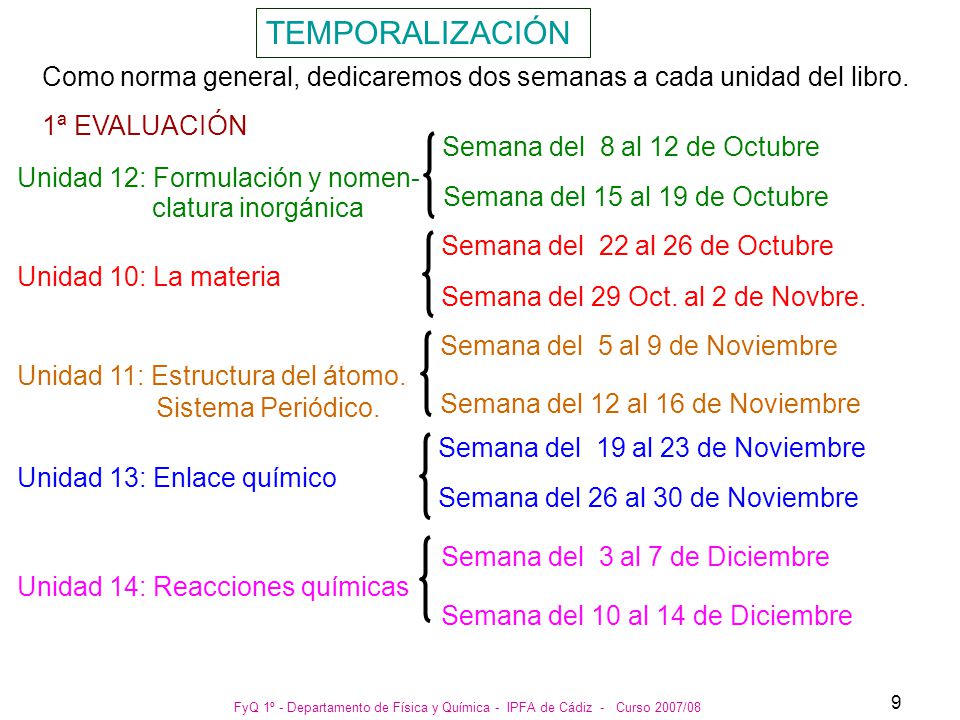 TEMPORALIZACIÓN

Como norma general, dedicaremos dos semanas a cada unidad del libro.

1ª EVALUACIÓN

Unidad 12: Formulación y nomenclatura inorgánica

Semana del 8 al 12 de Octubre
Semana del 15 al 19 de Octubre

Unidad 10: La materia

Semana del 22 al 26 de Octubre
Semana del 29 Oct. al 2 de Novbre.

Unidad 11: Estructura del átomo. Sistema Periódico.

Semana del 5 al 9 de Noviembre
Semana del 12 al 16 de Noviembre

Unidad 13: Enlace químico

Semana del 19 al 23 de Noviembre
Semana del 26 al 30 de Noviembre

Unidad 14: Reacciones químicas

Semana del 3 al 7 de Diciembre
Semana del 10 al 14 de Diciembre

FyQ 1º - Departamento de Física y Química - IPFA de Cádiz - Curso 2007/08

9